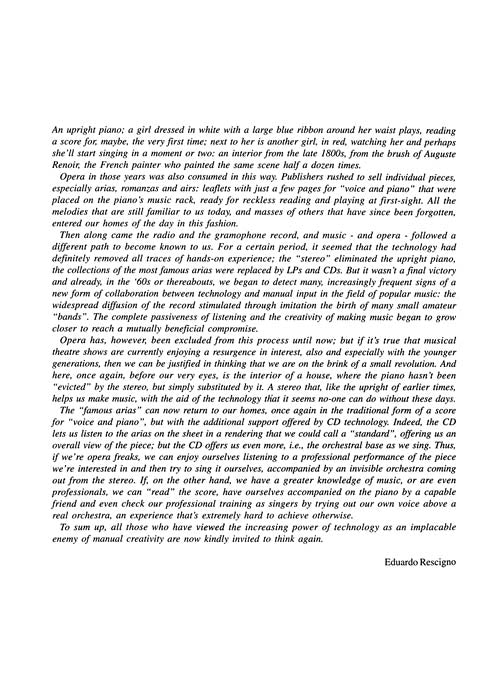 An upright piano; a girl dressed in white with a large blue ribbon around her waist plays, reading a score for, maybe, the very first time; next to her is another girl, in red, watching her and perhaps she'll start singing in a moment or two: an interior from the late 1800s, from the brush of Auguste Renoir, the French painter who painted the same scene half a dozen times.

Opera in those years was also consumed in this way. Publishers rushed to sell individual pieces, especially arias, romanzas and airs: leaflets with just a few pages for "voice and piano" that were placed on the piano's music rack, ready for reckless reading and playing at first-sight. All the melodies that are still familiar to us today, and masses of others that have since been forgotten, entered our homes of the day in this fashion.

Then along came the radio and the gramophone record, and music - and opera - followed a different path to become known to us. For a certain period, it seemed that the technology had definitely removed all traces of hands-on experience; the "stereo" eliminated the upright piano, the collections of the most famous arias were replaced by LPs and CDs. But it wasn't a final victory and already, in the '60s or thereabouts, we began to detect many, increasingly frequent signs of a new form of collaboration between technology and manual input in the field of popular music: the widespread diffusion of the record stimulated through imitation the birth of many small amateur "bands". The complete passiveness of listening and the creativity of making music began to grow closer to reach a mutually beneficial compromise.

Opera has, however, been excluded from this process until now; but if it's true that musical theatre shows are currently enjoying a resurgence in interest, also and especially with the younger generations, then we can be justified in thinking that we are on the brink of a small revolution. And here, once again, before our very eyes, is the interior of a house, where the piano hasn't been "evicted" by the stereo, but simply substituted by it. A stereo that, like the upright of earlier times, helps us make music, with the aid of the technology that it seems no-one can do without these days.

The "famous arias" can now return to our homes, once again in the traditional form of a score for "voice and piano", but with the additional support offered by CD technology. Indeed, the CD lets us listen to the arias on the sheet in a rendering that we could call a "standard", offering us an overall view of the piece; but the CD offers us even more, i.e., the orchestral base as we sing. Thus, if we're opera freaks, we can enjoy ourselves listening to a professional performance of the piece we're interested in and then try to sing it ourselves, accompanied by an invisible orchestra coming out from the stereo. If, on the other hand, we have a greater knowledge of music, or are even professionals, we can "read" the score, have ourselves accompanied on the piano by a capable friend and even check our professional training as singers by trying out our own voice above a real orchestra, an experience that's extremely hard to achieve otherwise.

To sum up, all those who have viewed the increasing power of technology as an implacable enemy of manual creativity are now kindly invited to think again.

Eduardo Rescigno